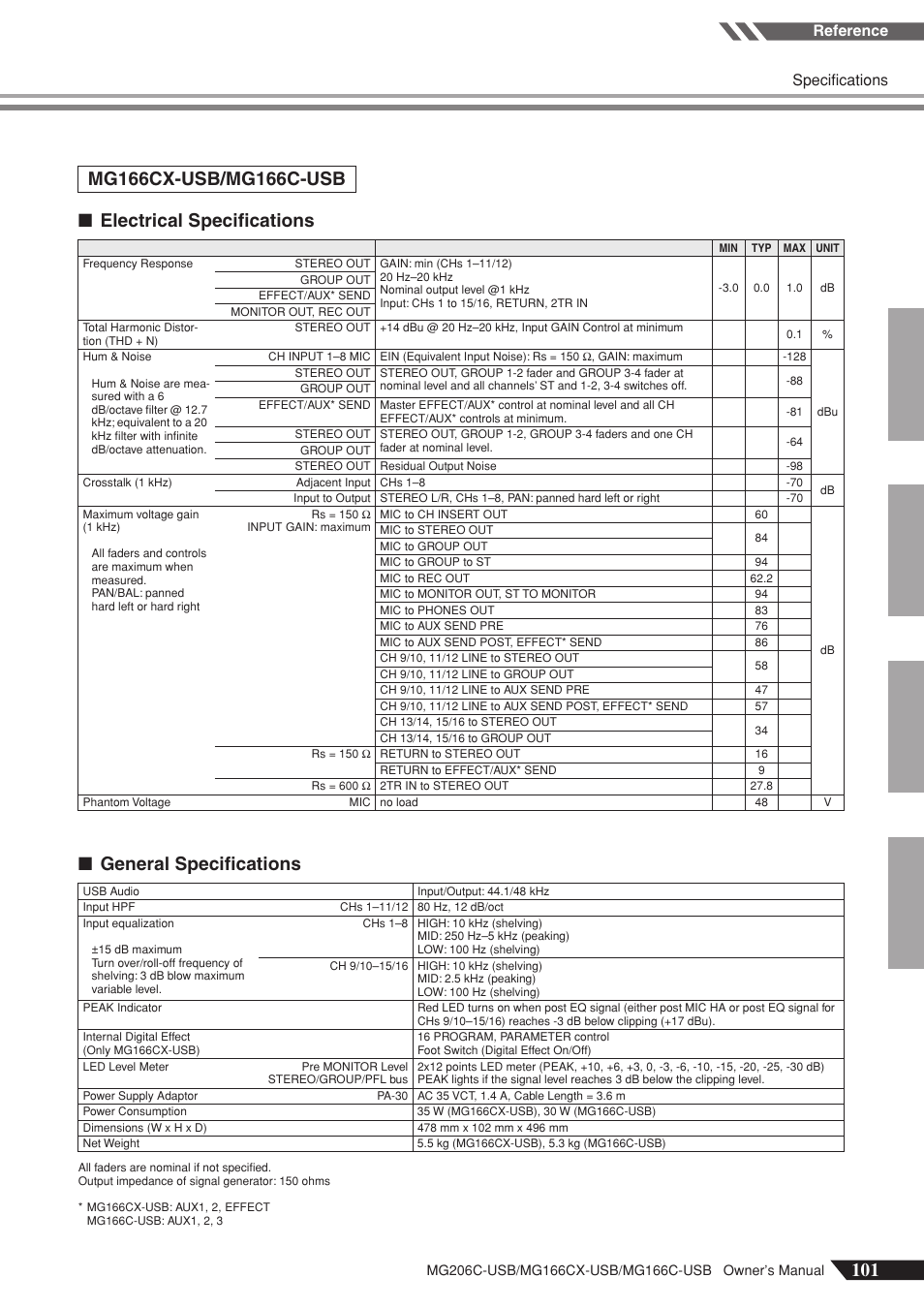 Reference

Specifications

MG166CX-USB/MG166C-USB

■ Electrical Specifications

| | | | MIN | TYP | MAX | UNIT |
|---|---|---|---|---|---|---|
| Frequency Response | STEREO OUT<br>GROUP OUT<br>EFFECT/AUX* SEND<br>MONITOR OUT, REC OUT | GAIN: min (CHs 1–11/12)<br>20 Hz–20 kHz<br>Nominal output level @1 kHz<br>Input: CHs 1 to 15/16, RETURN, 2TR IN | -3.0 | 0.0 | 1.0 | dB |
| Total Harmonic Distortion (THD + N) | STEREO OUT | +14 dBu @ 20 Hz–20 kHz, Input GAIN Control at minimum | | | 0.1 | % |
| Hum & Noise<br>Hum & Noise are measured with a 6 dB/octave filter @ 12.7 kHz; equivalent to a 20 kHz filter with infinite dB/octave attenuation. | CH INPUT 1–8 MIC | EIN (Equivalent Input Noise): Rs = 150 Ω, GAIN: maximum | | | -128 | dBu |
| | STEREO OUT<br>GROUP OUT | STEREO OUT, GROUP 1-2 fader and GROUP 3-4 fader at nominal level and all channels' ST and 1-2, 3-4 switches off. | | | -88 | |
| | EFFECT/AUX* SEND | Master EFFECT/AUX* control at nominal level and all CH EFFECT/AUX* controls at minimum. | | | -81 | |
| | STEREO OUT<br>GROUP OUT | STEREO OUT, GROUP 1-2, GROUP 3-4 faders and one CH fader at nominal level. | | | -64 | |
| | STEREO OUT | Residual Output Noise | | | -98 | |
| Crosstalk (1 kHz) | Adjacent Input | CHs 1–8 | | | -70 | dB |
| | Input to Output | STEREO L/R, CHs 1–8, PAN: panned hard left or right | | | -70 | |
| Maximum voltage gain (1 kHz)<br>All faders and controls are maximum when measured.<br>PAN/BAL: panned hard left or hard right | Rs = 150 Ω<br>INPUT GAIN: maximum | MIC to CH INSERT OUT | | 60 | | dB |
| | | MIC to STEREO OUT | | 84 | | |
| | | MIC to GROUP OUT | | | | |
| | | MIC to GROUP to ST | | 94 | | |
| | | MIC to REC OUT | | 62.2 | | |
| | | MIC to MONITOR OUT, ST TO MONITOR | | 94 | | |
| | | MIC to PHONES OUT | | 83 | | |
| | | MIC to AUX SEND PRE | | 76 | | |
| | | MIC to AUX SEND POST, EFFECT* SEND | | 86 | | |
| | | CH 9/10, 11/12 LINE to STEREO OUT | | 58 | | |
| | | CH 9/10, 11/12 LINE to GROUP OUT | | | | |
| | | CH 9/10, 11/12 LINE to AUX SEND PRE | | 47 | | |
| | | CH 9/10, 11/12 LINE to AUX SEND POST, EFFECT* SEND | | 57 | | |
| | | CH 13/14, 15/16 to STEREO OUT | | 34 | | |
| | | CH 13/14, 15/16 to GROUP OUT | | | | |
| | Rs = 150 Ω | RETURN to STEREO OUT | | 16 | | |
| | | RETURN to EFFECT/AUX* SEND | | 9 | | |
| | Rs = 600 Ω | 2TR IN to STEREO OUT | | 27.8 | | |
| Phantom Voltage | MIC | no load | | 48 | | V |

■ General Specifications

| | | |
|---|---|---|
| USB Audio | | Input/Output: 44.1/48 kHz |
| Input HPF | CHs 1–11/12 | 80 Hz, 12 dB/oct |
| Input equalization<br>±15 dB maximum<br>Turn over/roll-off frequency of shelving: 3 dB blow maximum variable level. | CHs 1–8 | HIGH: 10 kHz (shelving)<br>MID: 250 Hz–5 kHz (peaking)<br>LOW: 100 Hz (shelving) |
| | CH 9/10–15/16 | HIGH: 10 kHz (shelving)<br>MID: 2.5 kHz (peaking)<br>LOW: 100 Hz (shelving) |
| PEAK Indicator | | Red LED turns on when post EQ signal (either post MIC HA or post EQ signal for CHs 9/10–15/16) reaches -3 dB below clipping (+17 dBu). |
| Internal Digital Effect (Only MG166CX-USB) | | 16 PROGRAM, PARAMETER control<br>Foot Switch (Digital Effect On/Off) |
| LED Level Meter | Pre MONITOR Level<br>STEREO/GROUP/PFL bus | 2x12 points LED meter (PEAK, +10, +6, +3, 0, -3, -6, -10, -15, -20, -25, -30 dB)<br>PEAK lights if the signal level reaches 3 dB below the clipping level. |
| Power Supply Adaptor | PA-30 | AC 35 VCT, 1.4 A, Cable Length = 3.6 m |
| Power Consumption | | 35 W (MG166CX-USB), 30 W (MG166C-USB) |
| Dimensions (W x H x D) | | 478 mm x 102 mm x 496 mm |
| Net Weight | | 5.5 kg (MG166CX-USB), 5.3 kg (MG166C-USB) |

All faders are nominal if not specified.
Output impedance of signal generator: 150 ohms

* MG166CX-USB: AUX1, 2, EFFECT
MG166C-USB: AUX1, 2, 3

MG206C-USB/MG166CX-USB/MG166C-USB Owner's Manual 101